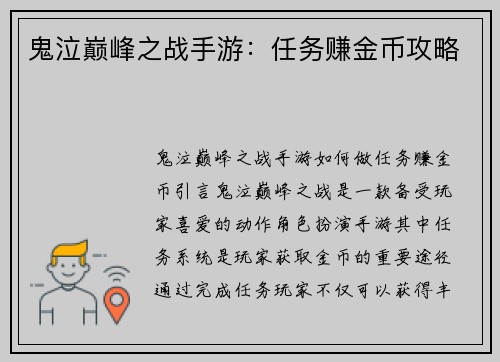 鬼泣巅峰之战手游：任务赚金币攻略

鬼泣巅峰之战手游如何做任务赚金币引言鬼泣巅峰之战是一款备受玩家喜爱的动作角色扮演手游其中任务系统是玩家获取金币的重要途径通过完成任务玩家不仅可以获得丰